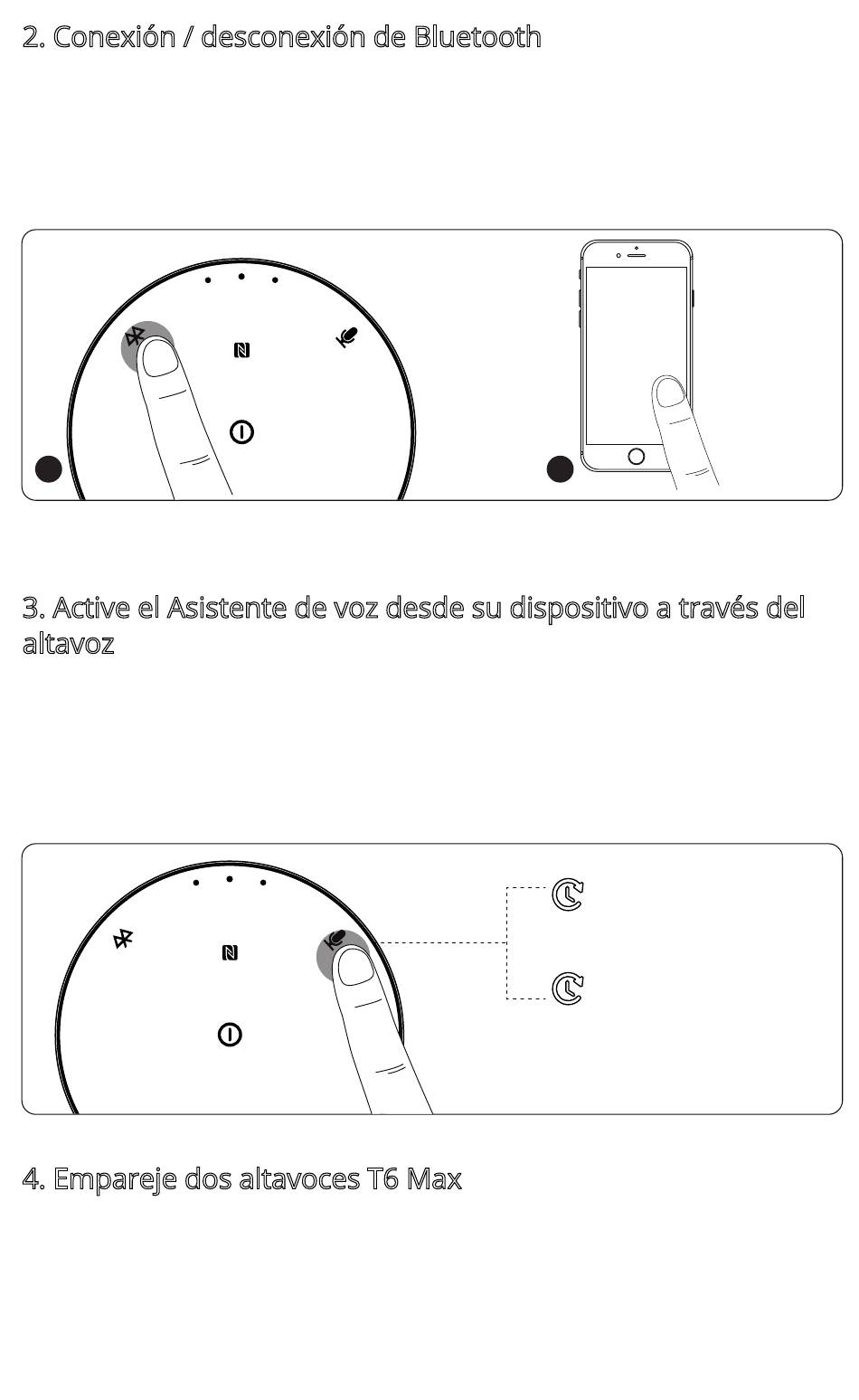 2. Conexión / desconexión de Bluetooth

3. Active el Asistente de voz desde su dispositivo a través del altavoz

4. Empareje dos altavoces T6 Max